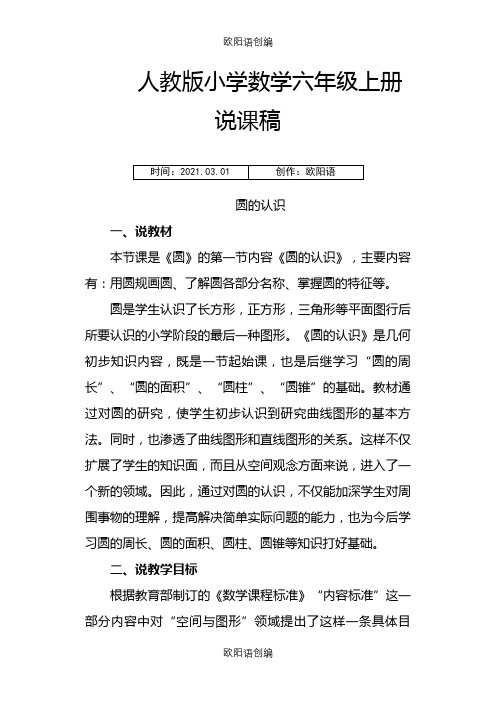 欧阳语创编

人教版小学数学六年级上册说课稿

| 时间：2021.03.01 | 创作：欧阳语 |
|---|---|

圆的认识

一、说教材

本节课是《圆》的第一节内容《圆的认识》，主要内容有：用圆规画圆、了解圆各部分名称、掌握圆的特征等。

圆是学生认识了长方形，正方形，三角形等平面图行后所要认识的小学阶段的最后一种图形。《圆的认识》是几何初步知识内容，既是一节起始课，也是后继学习“圆的周长”、“圆的面积”、“圆柱”、“圆锥”的基础。教材通过对圆的研究，使学生初步认识到研究曲线图形的基本方法。同时，也渗透了曲线图形和直线图形的关系。这样不仅扩展了学生的知识面，而且从空间观念方面来说，进入了一个新的领域。因此，通过对圆的认识，不仅能加深学生对周围事物的理解，提高解决简单实际问题的能力，也为今后学习圆的周长、圆的面积、圆柱、圆锥等知识打好基础。

二、说教学目标

根据教育部制订的《数学课程标准》“内容标准”这一部分内容中对“空间与图形”领域提出了这样一条具体目

欧阳语创编